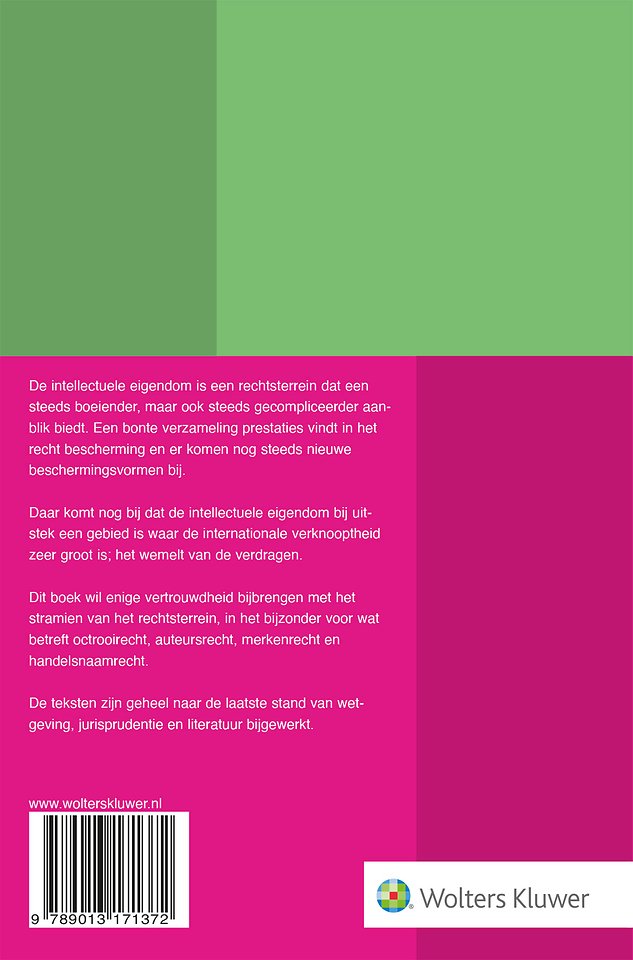 De intellectuele eigendom is een rechtsterrein dat een steeds boeiender, maar ook steeds gecompliceerder aanblik biedt. Een bonte verzameling prestaties vindt in het recht bescherming en er komen nog steeds nieuwe beschermingsvormen bij.

Daar komt nog bij dat de intellectuele eigendom bij uitstek een gebied is waar de internationale verknooptheid zeer groot is; het wemelt van de verdragen.

Dit boek wil enige vertrouwdheid bijbrengen met het stramien van het rechtsterrein, in het bijzonder voor wat betreft octrooirecht, auteursrecht, merkenrecht en handelsnaamrecht.

De teksten zijn geheel naar de laatste stand van wetgeving, jurisprudentie en literatuur bijgewerkt.

www.wolterskluwer.nl

9 789013 171372

Wolters Kluwer